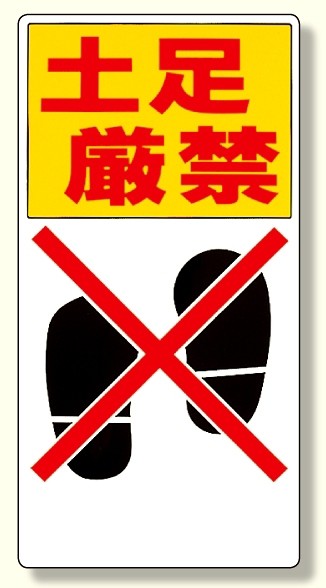 土足
厳禁